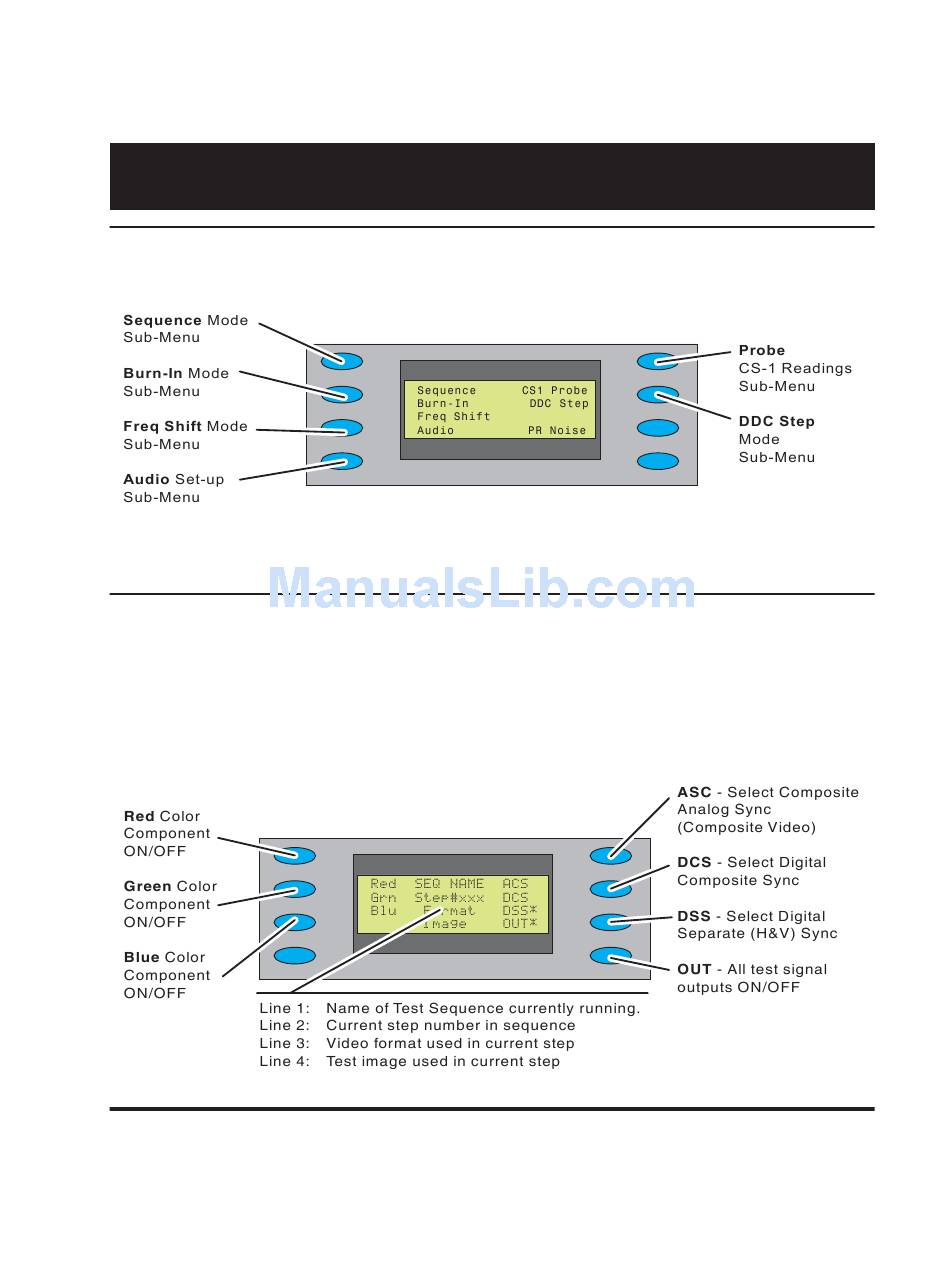 Sequence Mode Sub-Menu

Burn-In Mode Sub-Menu

Freq Shift Mode Sub-Menu

Audio Set-up Sub-Menu

Sequence CS1 Probe
Burn-In DDC Step
Freq Shift
Audio PR Noise

Probe CS-1 Readings Sub-Menu

DDC Step Mode Sub-Menu

ManualsLib.com

Red Color Component ON/OFF

Green Color Component ON/OFF

Blue Color Component ON/OFF

Red SEQ NAME ACS
Grn Step#xxx DCS
Blu Format DSS*
Image OUT*

ASC - Select Composite Analog Sync (Composite Video)

DCS - Select Digital Composite Sync

DSS - Select Digital Separate (H&V) Sync

OUT - All test signal outputs ON/OFF

Line 1: Name of Test Sequence currently running.
Line 2: Current step number in sequence
Line 3: Video format used in current step
Line 4: Test image used in current step